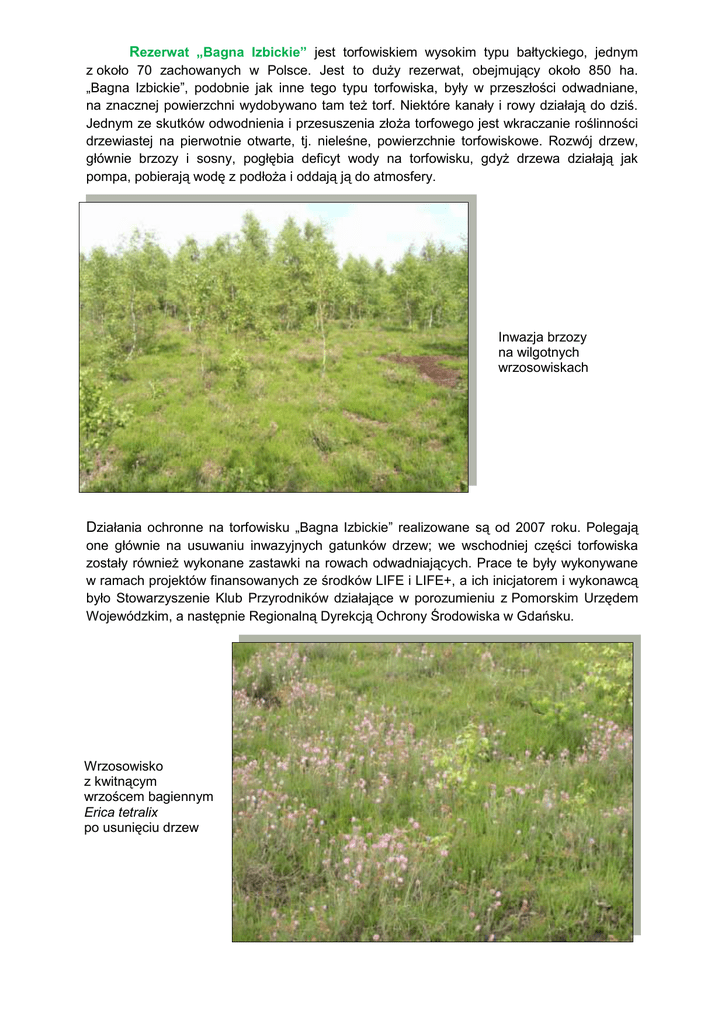 Rezerwat „Bagna Izbickie” jest torfowiskiem wysokim typu bałtyckiego, jednym z około 70 zachowanych w Polsce. Jest to duży rezerwat, obejmujący około 850 ha. „Bagna Izbickie”, podobnie jak inne tego typu torfowiska, były w przeszłości odwadniane, na znacznej powierzchni wydobywano tam też torf. Niektóre kanały i rowy działają do dziś. Jednym ze skutków odwodnienia i przesuszenia złoża torfowego jest wkraczanie roślinności drzewiastej na pierwotnie otwarte, tj. nieleśne, powierzchnie torfowiskowe. Rozwój drzew, głównie brzozy i sosny, pogłębia deficyt wody na torfowisku, gdyż drzewa działają jak pompa, pobierają wodę z podłoża i oddają ją do atmosfery.

Inwazja brzozy na wilgotnych wrzosowiskach

Działania ochronne na torfowisku „Bagna Izbickie” realizowane są od 2007 roku. Polegają one głównie na usuwaniu inwazyjnych gatunków drzew; we wschodniej części torfowiska zostały również wykonane zastawki na rowach odwadniających. Prace te były wykonywane w ramach projektów finansowanych ze środków LIFE i LIFE+, a ich inicjatorem i wykonawcą było Stowarzyszenie Klub Przyrodników działające w porozumieniu z Pomorskim Urzędem Wojewódzkim, a następnie Regionalną Dyrekcją Ochrony Środowiska w Gdańsku.

Wrzosowisko z kwitnącym wrzoścem bagiennym Erica tetralix po usunięciu drzew